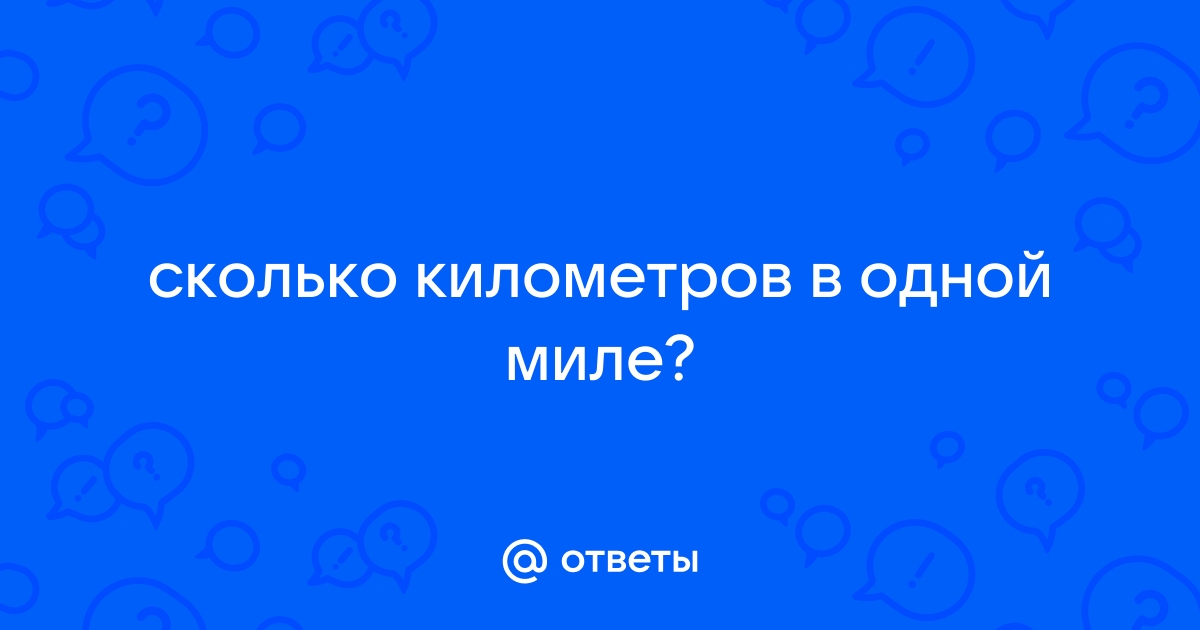 сколько километров в одной миле?

@ ответы